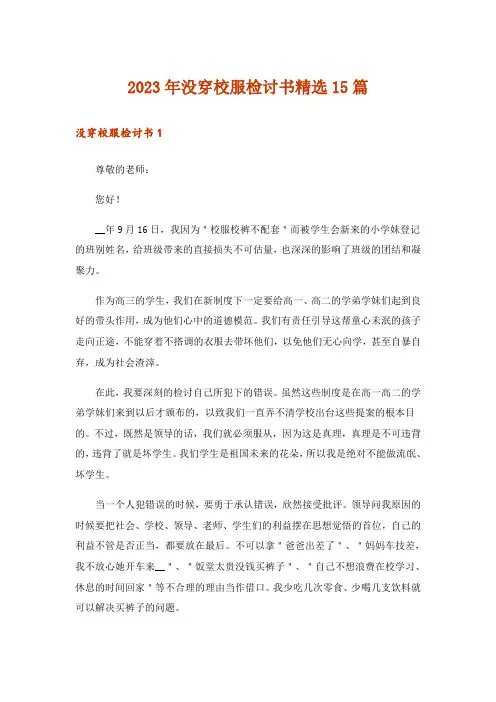 2023年没穿校服检讨书精选15篇

没穿校服检讨书1

尊敬的老师：

您好！

__年9月16日，我因为＂校服校裤不配套＂而被学生会新来的小学妹登记的班别姓名，给班级带来的直接损失不可估量，也深深的影响了班级的团结和凝聚力。

作为高三的学生，我们在新制度下一定要给高一、高二的学弟学妹们起到良好的带头作用，成为他们心中的道德模范。我们有责任引导这帮童心未泯的孩子走向正途，不能穿着不搭调的衣服去带坏他们，以免他们无心向学，甚至自暴自弃，成为社会渣滓。

在此，我要深刻的检讨自己所犯下的错误。虽然这些制度是在高一高二的学弟学妹们来到以后才颁布的，以致我们一直弄不清学校出台这些提案的根本目的。不过，既然是领导的话，我们就必须服从，因为这是真理，真理是不可违背的，违背了就是坏学生。我们学生是祖国未来的花朵，所以我是绝对不能做流氓、坏学生。

当一个人犯错误的时候，要勇于承认错误，欣然接受批评。领导问我原因的时候要把社会、学校、领导、老师、学生们的利益摆在思想觉悟的首位，自己的利益不管是否正当，都要放在最后。不可以拿＂爸爸出差了＂、＂妈妈车技差，我不放心她开车来__＂、＂饭堂太贵没钱买裤子＂、＂自己不想浪费在校学习、休息的时间回家＂等不合理的理由当作借口。我少吃几次零食、少喝几支饮料就可以解决买裤子的问题。